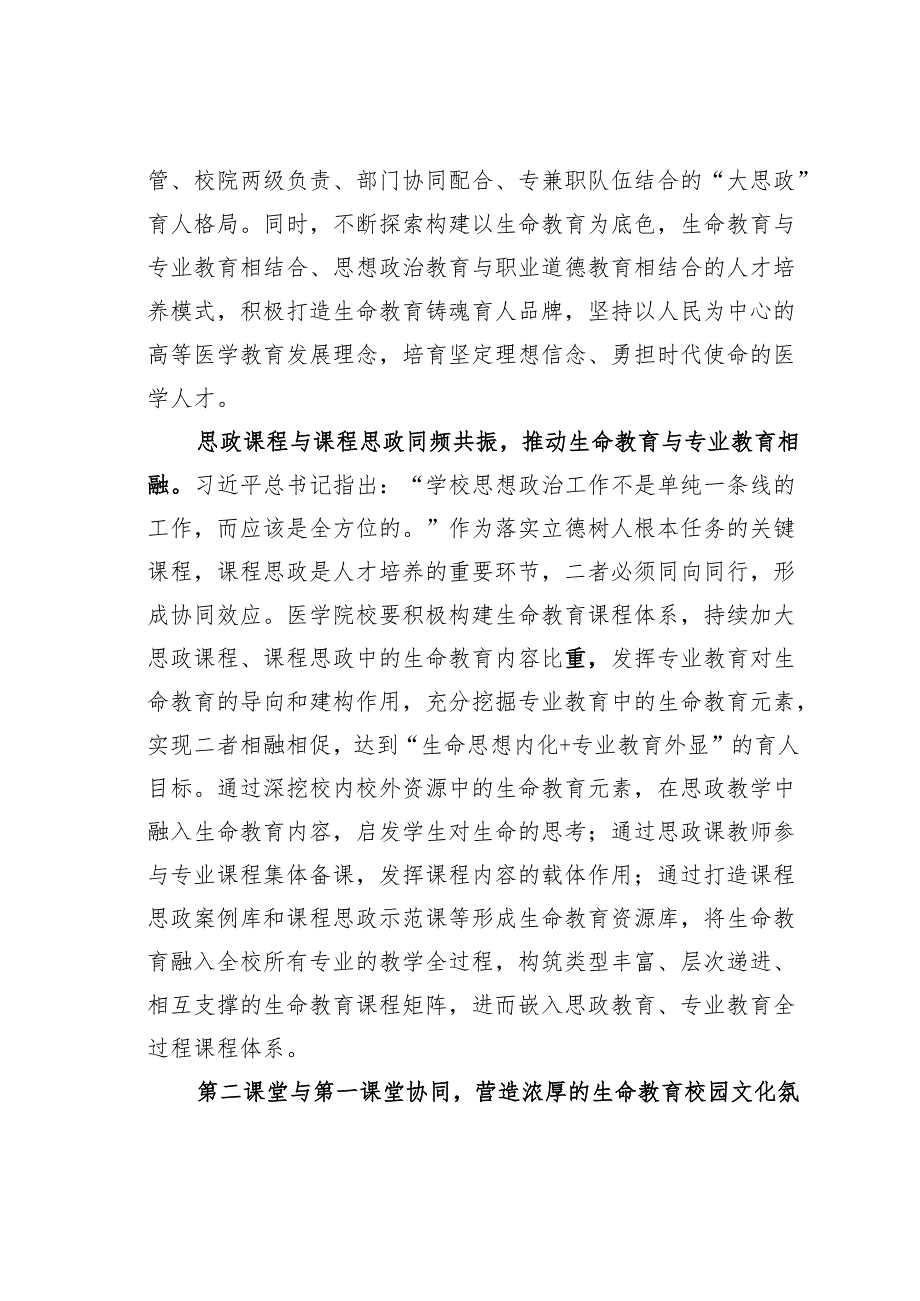 管、校院两级负责、部门协同配合、专兼职队伍结合的“大思政”育人格局。同时，不断探索构建以生命教育为底色，生命教育与专业教育相结合、思想政治教育与职业道德教育相结合的人才培养模式，积极打造生命教育铸魂育人品牌，坚持以人民为中心的高等医学教育发展理念，培育坚定理想信念、勇担时代使命的医学人才。

思政课程与课程思政同频共振，推动生命教育与专业教育相融。习近平总书记指出：“学校思想政治工作不是单纯一条线的工作，而应该是全方位的。”作为落实立德树人根本任务的关键课程，课程思政是人才培养的重要环节，二者必须同向同行，形成协同效应。医学院校要积极构建生命教育课程体系，持续加大思政课程、课程思政中的生命教育内容比重，发挥专业教育对生命教育的导向和建构作用，充分挖掘专业教育中的生命教育元素，实现二者相融相促，达到“生命思想内化+专业教育外显”的育人目标。通过深挖校内校外资源中的生命教育元素，在思政教学中融入生命教育内容，启发学生对生命的思考；通过思政课教师参与专业课程集体备课，发挥课程内容的载体作用；通过打造课程思政案例库和课程思政示范课等形成生命教育资源库，将生命教育融入全校所有专业的教学全过程，构筑类型丰富、层次递进、相互支撑的生命教育课程矩阵，进而嵌入思政教育、专业教育全过程课程体系。

第二课堂与第一课堂协同，营造浓厚的生命教育校园文化氛